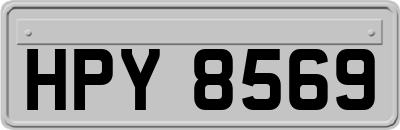 HPY 8569